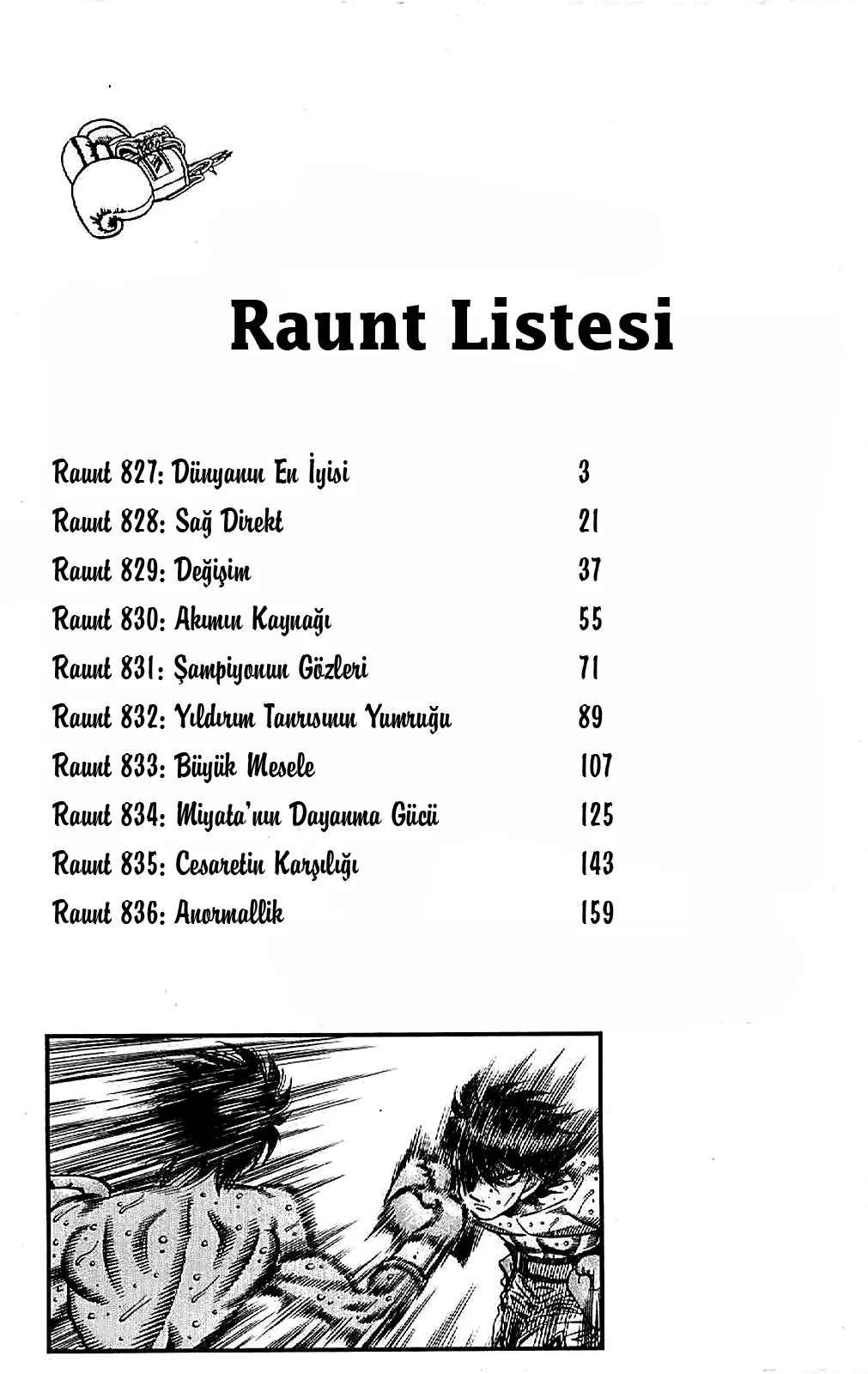 Raunt Listesi

Raunt 827: Dünyanın En İyisi 3
Raunt 828: Sağ Direkt 21
Raunt 829: Değişim 37
Raunt 830: Akımın Kaynağı 55
Raunt 831: Şampiyonun Gözleri 71
Raunt 832: Yıldırım Tanrısının Yumruğu 89
Raunt 833: Büyük Mesele 107
Raunt 834: Miyata'nın Dayanma Gücü 125
Raunt 835: Cesaretin Karşılığı 143
Raunt 836: Anormallik 159